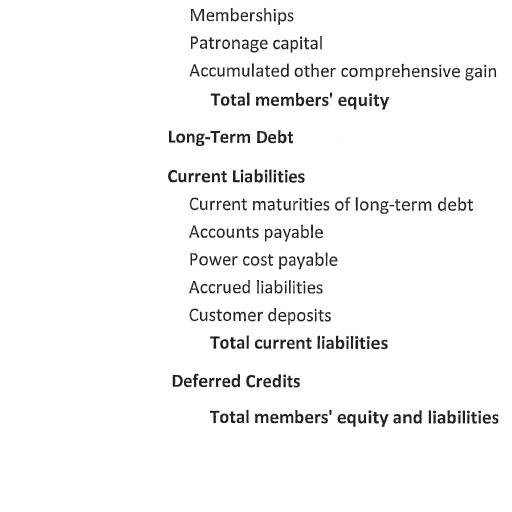 Memberships
Patronage capital
Accumulated other comprehensive gain
Total members' equity

Long-Term Debt

Current Liabilities
Current maturities of long-term debt
Accounts payable
Power cost payable
Accrued liabilities
Customer deposits
Total current liabilities

Deferred Credits

Total members' equity and liabilities